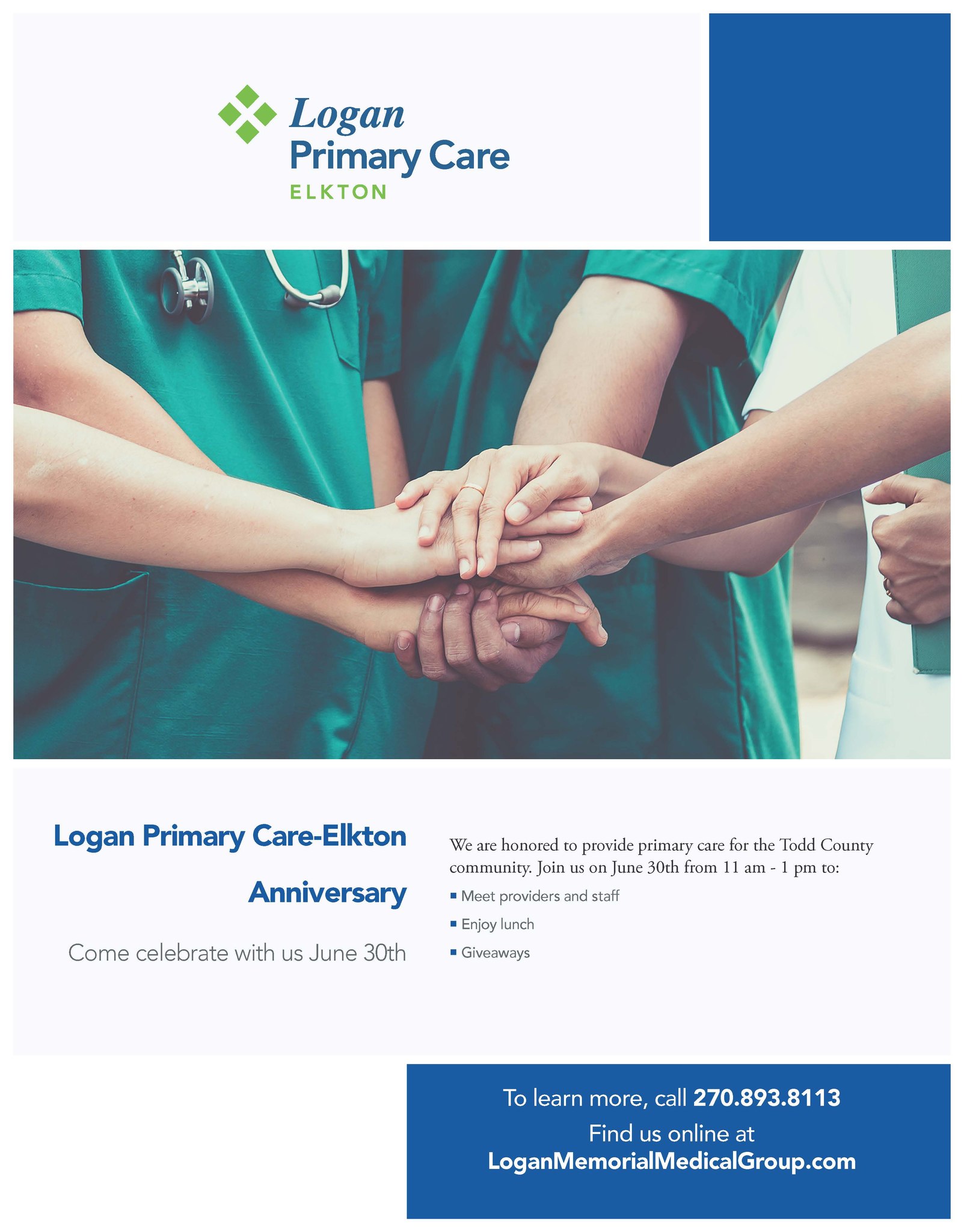 Logan
Primary Care
ELKTON

Logan Primary Care-Elkton
Anniversary

Come celebrate with us June 30th

We are honored to provide primary care for the Todd County community. Join us on June 30th from 11 am - 1 pm to:

• Meet providers and staff
• Enjoy lunch
• Giveaways

To learn more, call 270.893.8113
Find us online at
LoganMemorialMedicalGroup.com